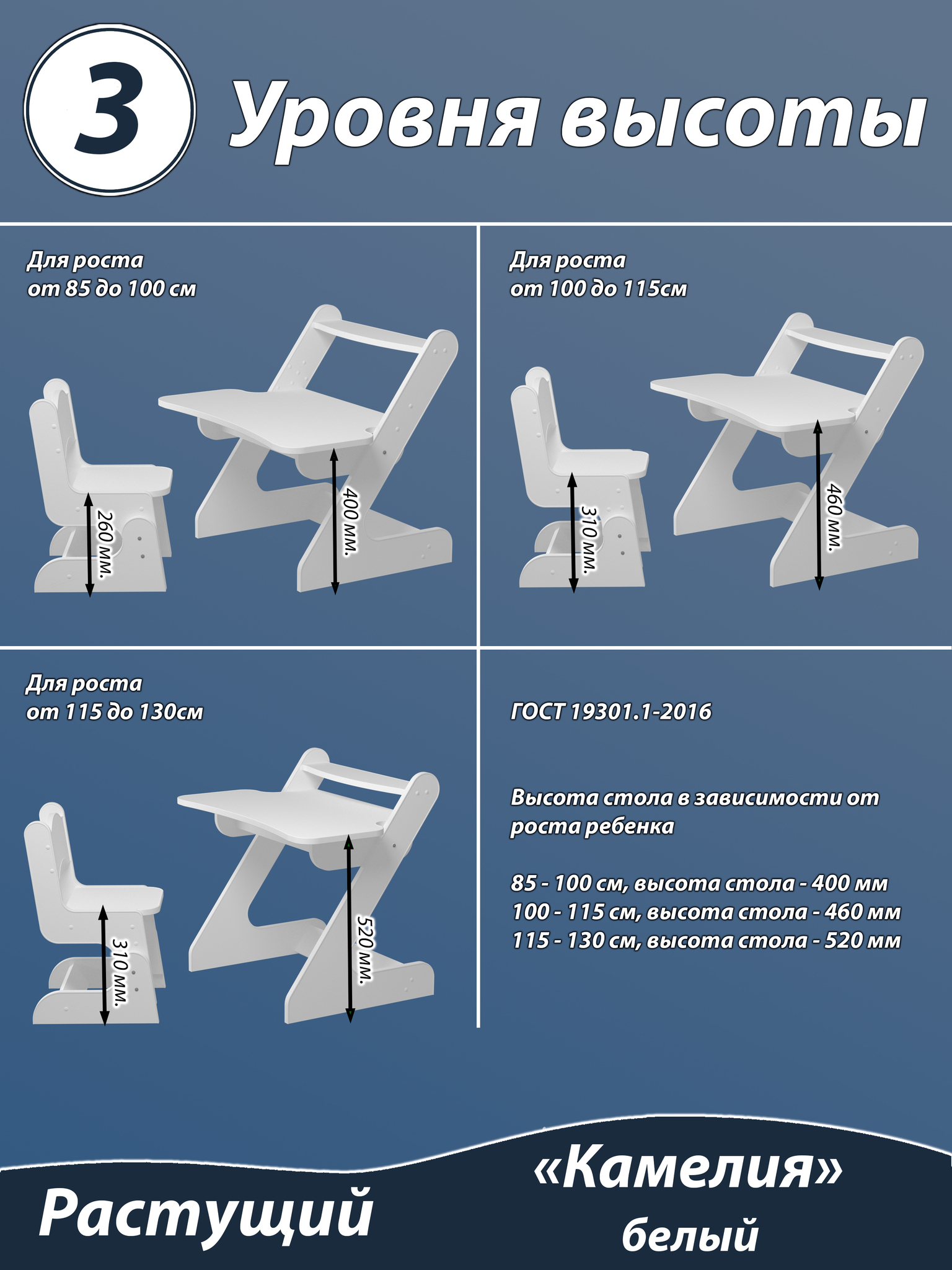 3 Уровня высоты

Для роста
от 85 до 100 см

260 мм.

400 мм.

Для роста
от 100 до 115см

310 мм.

460 мм.

Для роста
от 115 до 130см

310 мм.

520 мм.

ГОСТ 19301.1-2016

Высота стола в зависимости от роста ребенка

85 - 100 см, высота стола - 400 мм
100 - 115 см, высота стола - 460 мм
115 - 130 см, высота стола - 520 мм

Растущий

«Камелия»
белый